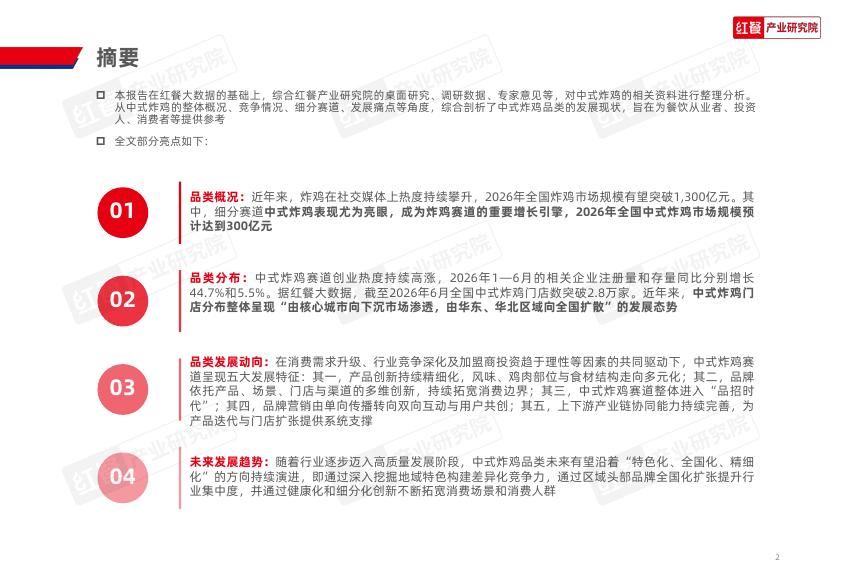 红餐 产业研究院

摘要

本报告在红餐大数据的基础上，综合红餐产业研究院的桌面研究、调研数据、专家意见等，对中式炸鸡的相关资料进行整理分析。从中式炸鸡的整体概况、竞争情况、细分赛道、发展痛点等角度，综合剖析了中式炸鸡品类的发展现状，旨在为餐饮从业者、投资人、消费者等提供参考

全文部分亮点如下：

01

品类概况：近年来，炸鸡在社交媒体上热度持续攀升，2026年全国炸鸡市场规模有望突破1,300亿元。其中，细分赛道中式炸鸡表现尤为亮眼，成为炸鸡赛道的重要增长引擎，2026年全国中式炸鸡市场规模预计达到300亿元

02

品类分布：中式炸鸡赛道创业热度持续高涨，2026年1—6月的相关企业注册量和存量同比分别增长44.7%和5.5%。据红餐大数据，截至2026年6月全国中式炸鸡门店数突破2.8万家。近年来，中式炸鸡门店分布整体呈现“由核心城市向下沉市场渗透，由华东、华北区域向全国扩散”的发展态势

03

品类发展动向：在消费需求升级、行业竞争深化及加盟商投资趋于理性等因素的共同驱动下，中式炸鸡赛道呈现五大发展特征：其一，产品创新持续精细化，风味、鸡肉部位与食材结构走向多元化；其二，品牌依托产品、场景、门店与渠道的多维创新，持续拓宽消费边界；其三，中式炸鸡赛道整体进入“品招时代”；其四，品牌营销由单向传播转向双向互动与用户共创；其五，上下游产业链协同能力持续完善，为产品迭代与门店扩张提供系统支撑

04

未来发展趋势：随着行业逐步迈入高质量发展阶段，中式炸鸡品类未来有望沿着“特色化、全国化、精细化”的方向持续演进，即通过深入挖掘地域特色构建差异化竞争力，通过区域头部品牌全国化扩张提升行业集中度，并通过健康化和细分化创新不断拓宽消费场景和消费人群

2